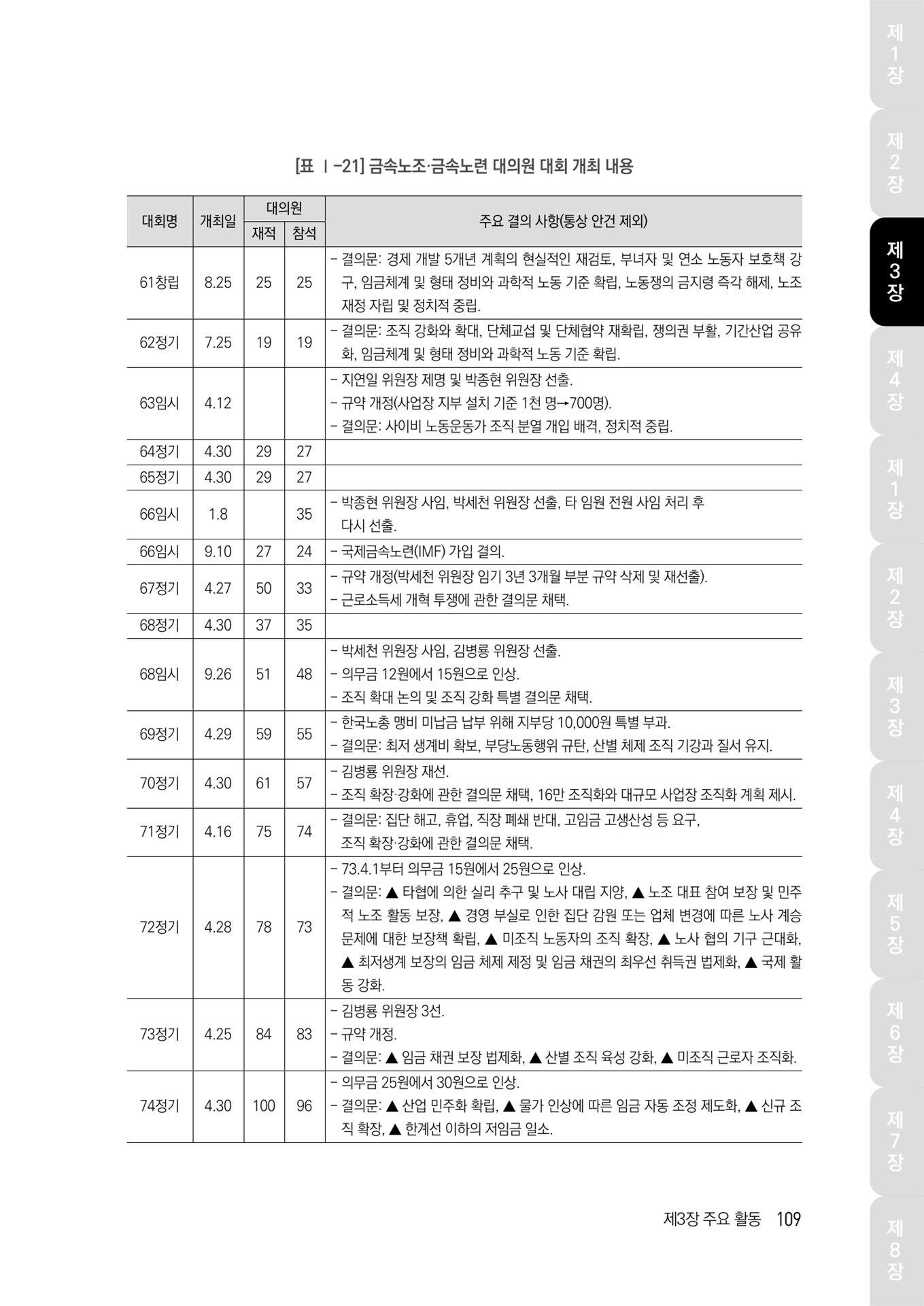 [표 Ⅰ-21] 금속노조·금속노련 대의원 대회 개최 내용

| 대회명 | 개최일 | 대의원 재적 | 대의원 참석 | 주요 결의 사항(통상 안건 제외) |
|---|---|---|---|---|
| 61창립 | 8.25 | 25 | 25 | - 결의문: 경제 개발 5개년 계획의 현실적인 재검토, 부녀자 및 연소 노동자 보호책 강구, 임금체계 및 형태 정비와 과학적 노동 기준 확립, 노동쟁의 금지령 즉각 해제, 노조 재정 자립 및 정치적 중립. |
| 62정기 | 7.25 | 19 | 19 | - 결의문: 조직 강화와 확대, 단체교섭 및 단체협약 재확립, 쟁의권 부활, 기간산업 공유화, 임금체계 및 형태 정비와 과학적 노동 기준 확립. |
| 63임시 | 4.12 | | | - 지연일 위원장 제명 및 박종현 위원장 선출. - 규약 개정(사업장 지부 설치 기준 1천 명→700명). - 결의문: 사이비 노동운동가 조직 분열 개입 배격, 정치적 중립. |
| 64정기 | 4.30 | 29 | 27 | |
| 65정기 | 4.30 | 29 | 27 | |
| 66임시 | 1.8 | | 35 | - 박종현 위원장 사임, 박세천 위원장 선출, 타 임원 전원 사임 처리 후 다시 선출. |
| 66임시 | 9.10 | 27 | 24 | - 국제금속노련(IMF) 가입 결의. |
| 67정기 | 4.27 | 50 | 33 | - 규약 개정(박세천 위원장 임기 3년 3개월 부분 규약 삭제 및 재선출). - 근로소득세 개혁 투쟁에 관한 결의문 채택. |
| 68정기 | 4.30 | 37 | 35 | |
| 68임시 | 9.26 | 51 | 48 | - 박세천 위원장 사임, 김병룡 위원장 선출. - 의무금 12원에서 15원으로 인상. - 조직 확대 논의 및 조직 강화 특별 결의문 채택. |
| 69정기 | 4.29 | 59 | 55 | - 한국노총 맹비 미납금 납부 위해 지부당 10,000원 특별 부과. - 결의문: 최저 생계비 확보, 부당노동행위 규탄, 산별 체제 조직 기강과 질서 유지. |
| 70정기 | 4.30 | 61 | 57 | - 김병룡 위원장 재선. - 조직 확장·강화에 관한 결의문 채택, 16만 조직화와 대규모 사업장 조직화 계획 제시. |
| 71정기 | 4.16 | 75 | 74 | - 결의문: 집단 해고, 휴업, 직장 폐쇄 반대, 고임금 고생산성 등 요구, 조직 확장·강화에 관한 결의문 채택. |
| 72정기 | 4.28 | 78 | 73 | - 73.4.1부터 의무금 15원에서 25원으로 인상. - 결의문: ▲ 타협에 의한 실리 추구 및 노사 대립 지양, ▲ 노조 대표 참여 보장 및 민주적 노조 활동 보장, ▲ 경영 부실로 인한 집단 감원 또는 업체 변경에 따른 노사 계승 문제에 대한 보장책 확립, ▲ 미조직 노동자의 조직 확장, ▲ 노사 협의 기구 근대화, ▲ 최저생계 보장의 임금 체제 제정 및 임금 채권의 최우선 취득권 법제화, ▲ 국제 활동 강화. |
| 73정기 | 4.25 | 84 | 83 | - 김병룡 위원장 3선. - 규약 개정. - 결의문: ▲ 임금 채권 보장 법제화, ▲ 산별 조직 육성 강화, ▲ 미조직 근로자 조직화. |
| 74정기 | 4.30 | 100 | 96 | - 의무금 25원에서 30원으로 인상. - 결의문: ▲ 산업 민주화 확립, ▲ 물가 인상에 따른 임금 자동 조정 제도화, ▲ 신규 조직 확장, ▲ 한계선 이하의 저임금 일소. |

제3장 주요 활동 109

제1장 제2장 제3장 제4장 제1장 제2장 제3장 제4장 제5장 제6장 제7장 제8장